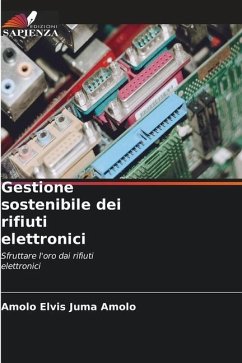 EDIZIONI
SAPIENZA

Gestione sostenibile dei rifiuti elettronici

Sfruttare l'oro dai rifiuti elettronici

Amolo Elvis Juma Amolo